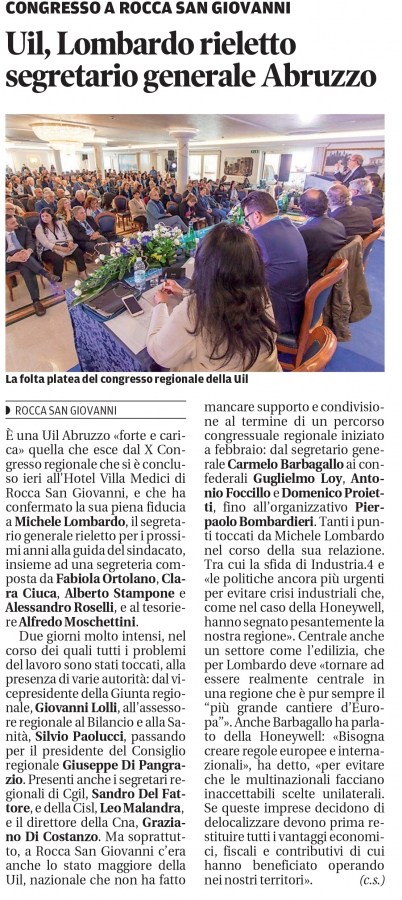 CONGRESSO A ROCCA SAN GIOVANNI

Uil, Lombardo rieletto segretario generale Abruzzo

La folta platea del congresso regionale della Uil

ROCCA SAN GIOVANNI

È una Uil Abruzzo «forte e carica» quella che esce dal X Congresso regionale che si è concluso ieri all'Hotel Villa Medici di Rocca San Giovanni, e che ha confermato la sua piena fiducia a Michele Lombardo, il segretario generale rieletto per i prossimi anni alla guida del sindacato, insieme ad una segreteria composta da Fabiola Ortolano, Clara Ciuca, Alberto Stampone e Alessandro Roselli, e al tesoriere Alfredo Moschettini.

Due giorni molto intensi, nel corso dei quali tutti i problemi del lavoro sono stati toccati, alla presenza di varie autorità: dal vicepresidente della Giunta regionale, Giovanni Lolli, all'assessore regionale al Bilancio e alla Sanità, Silvio Paolucci, passando per il presidente del Consiglio regionale Giuseppe Di Pangrazio. Presenti anche i segretari regionali di Cgil, Sandro Del Fattore, e della Cisl, Leo Malandra, e il direttore della Cna, Graziano Di Costanzo. Ma soprattutto, a Rocca San Giovanni c'era anche lo stato maggiore della Uil, nazionale che non ha fatto mancare supporto e condivisione al termine di un percorso congressuale regionale iniziato a febbraio: dal segretario generale Carmelo Barbagallo ai confederali Guglielmo Loy, Antonio Foccillo e Domenico Proietti, fino all'organizzativo Pierpaolo Bombardieri. Tanti i punti toccati da Michele Lombardo nel corso della sua relazione. Tra cui la sfida di Industria.4 e «le politiche ancora più urgenti per evitare crisi industriali che, come nel caso della Honeywell, hanno segnato pesantemente la nostra regione». Centrale anche un settore come l'edilizia, che per Lombardo deve «tornare ad essere realmente centrale in una regione che è pur sempre il "più grande cantiere d'Europa"». Anche Barbagallo ha parlato della Honeywell: «Bisogna creare regole europee e internazionali», ha detto, «per evitare che le multinazionali facciano inaccettabili scelte unilaterali. Se queste imprese decidono di delocalizzare devono prima restituire tutti i vantaggi economici, fiscali e contributivi di cui hanno beneficiato operando nei nostri territori». (c.s.)